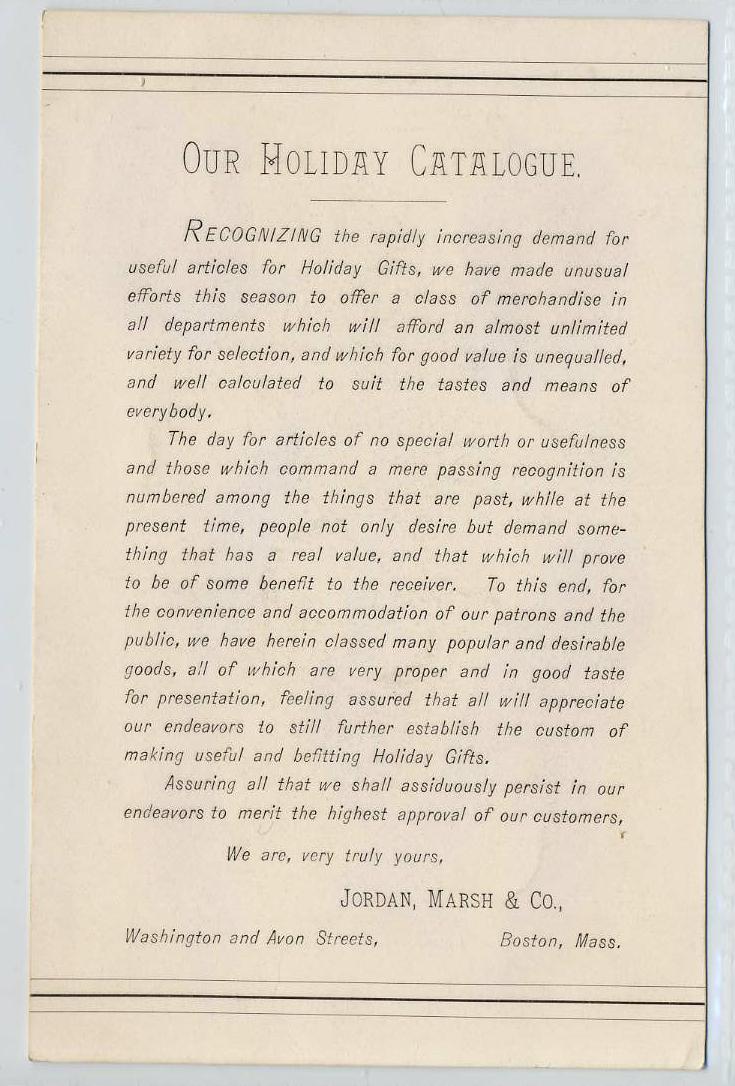 OUR HOLIDAY CATALOGUE.

RECOGNIZING the rapidly increasing demand for useful articles for Holiday Gifts, we have made unusual efforts this season to offer a class of merchandise in all departments which will afford an almost unlimited variety for selection, and which for good value is unequalled, and well calculated to suit the tastes and means of everybody.

The day for articles of no special worth or usefulness and those which command a mere passing recognition is numbered among the things that are past, while at the present time, people not only desire but demand something that has a real value, and that which will prove to be of some benefit to the receiver. To this end, for the convenience and accommodation of our patrons and the public, we have herein classed many popular and desirable goods, all of which are very proper and in good taste for presentation, feeling assured that all will appreciate our endeavors to still further establish the custom of making useful and befitting Holiday Gifts.

Assuring all that we shall assiduously persist in our endeavors to merit the highest approval of our customers,

We are, very truly yours,

JORDAN, MARSH & CO.,

Washington and Avon Streets, Boston, Mass.